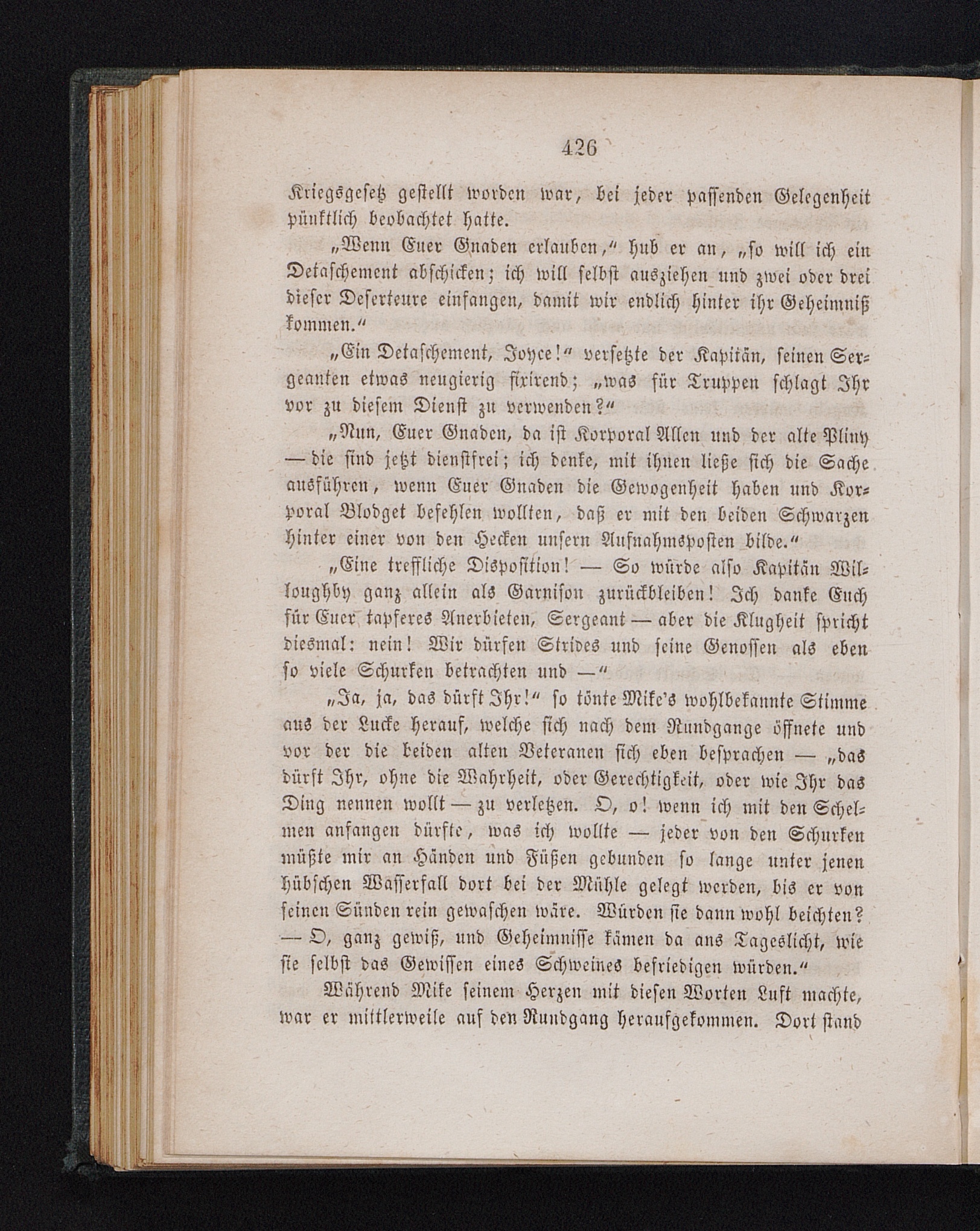 426

Kriegsgesetz gestellt worden war, bei jeder passenden Gelegenheit pünktlich beobachtet hatte.

„Wenn Euer Gnaden erlauben,“ hub er an, „so will ich ein Detaschement abschicken; ich will selbst ausziehen und zwei oder drei dieser Deserteure einfangen, damit wir endlich hinter ihr Geheimniß kommen.“

„Ein Detaschement, Joyce!“ versetzte der Kapitän, seinen Sergeanten etwas neugierig fixirend; „was für Truppen schlagt Ihr vor zu diesem Dienst zu verwenden?“

„Nun, Euer Gnaden, da ist Korporal Allen und der alte Pliny — die sind jetzt dienstfrei; ich denke, mit ihnen ließe sich die Sache ausführen, wenn Euer Gnaden die Gewogenheit haben und Korporal Blodget befehlen wollten, daß er mit den beiden Schwarzen hinter einer von den Hecken unsern Aufnahmsposten bilde.“

„Eine treffliche Disposition! — So würde also Kapitän Willoughby ganz allein als Garnison zurückbleiben! Ich danke Euch für Euer tapferes Anerbieten, Sergeant — aber die Klugheit spricht diesmal: nein! Wir dürfen Strides und seine Genossen als eben so viele Schurken betrachten und —“

„Ja, ja, das dürft Ihr!“ so tönte Mike's wohlbekannte Stimme aus der Lucke herauf, welche sich nach dem Rundgange öffnete und vor der die beiden alten Veteranen sich eben besprachen — „das dürft Ihr, ohne die Wahrheit, oder Gerechtigkeit, oder wie Ihr das Ding nennen wollt — zu verletzen. O, o! wenn ich mit den Schelmen anfangen dürfte, was ich wollte — jeder von den Schurken müßte mir an Händen und Füßen gebunden so lange unter jenen hübschen Wasserfall dort bei der Mühle gelegt werden, bis er von seinen Sünden rein gewaschen wäre. Würden sie dann wohl beichten? — O, ganz gewiß, und Geheimnisse kämen da ans Tageslicht, wie sie selbst das Gewissen eines Schweines befriedigen würden.“

Während Mike seinem Herzen mit diesen Worten Luft machte, war er mittlerweile auf den Rundgang heraufgekommen. Dort stand